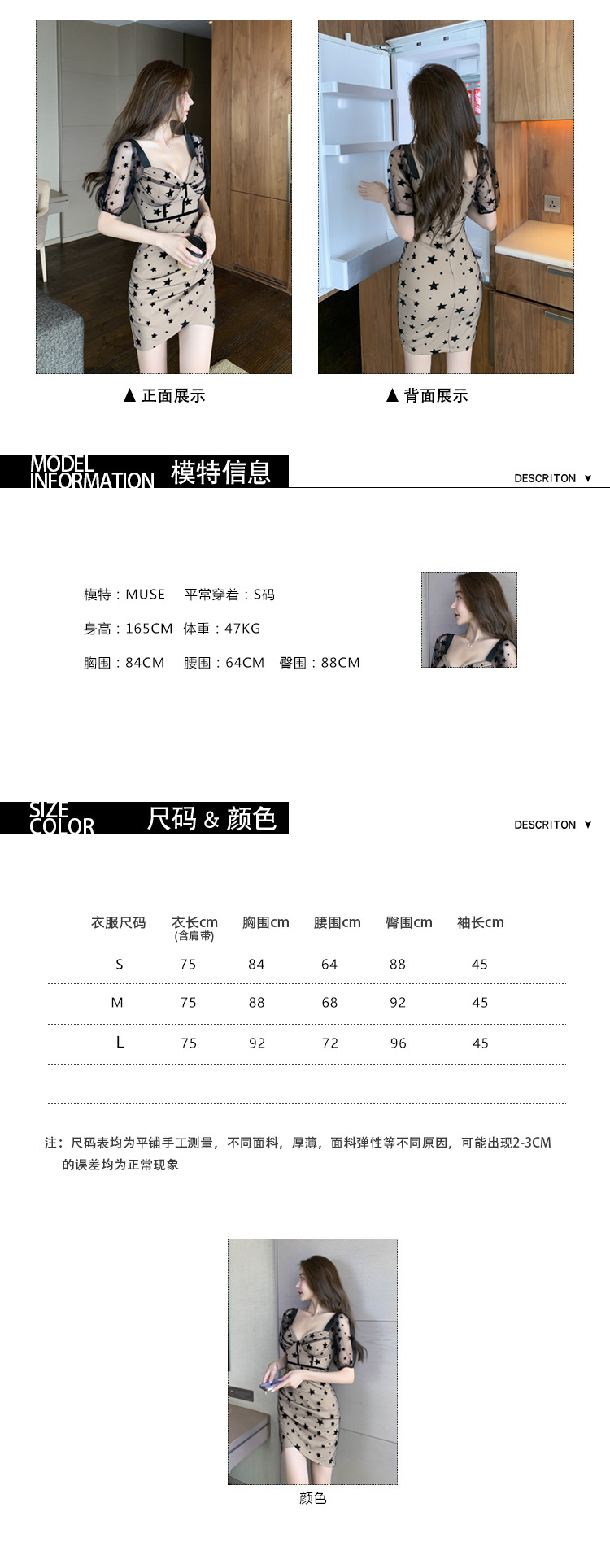 ▲ 正面展示

▲ 背面展示

MODEL INFORMATION 模特信息

DESCRITON ▼

模特：MUSE 平常穿着：S码

身高：165CM 体重：47KG

胸围：84CM 腰围：64CM 臀围：88CM

SIZE COLOR 尺码 & 颜色

DESCRITON ▼

| 衣服尺码 | 衣长cm (含肩带) | 胸围cm | 腰围cm | 臀围cm | 袖长cm |
|---|---|---|---|---|---|
| S | 75 | 84 | 64 | 88 | 45 |
| M | 75 | 88 | 68 | 92 | 45 |
| L | 75 | 92 | 72 | 96 | 45 |

注：尺码表均为平铺手工测量，不同面料，厚薄，面料弹性等不同原因，可能出现2-3CM的误差均为正常现象

颜色